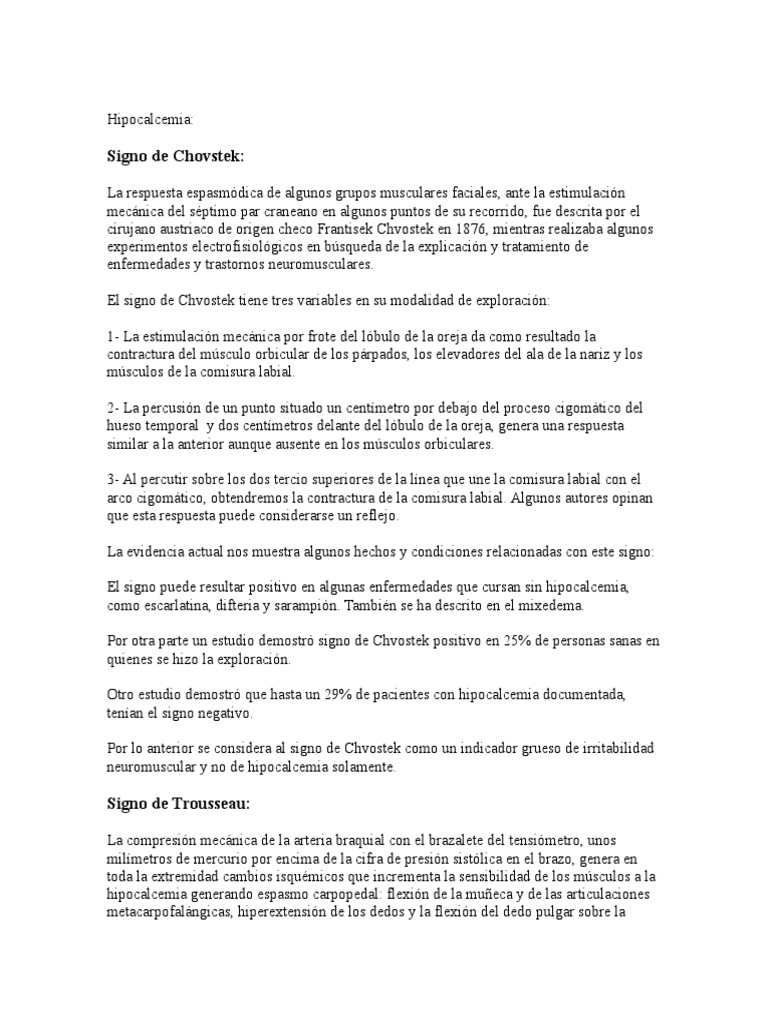 Hipocalcemia:

Signo de Chovstek:

La respuesta espasmódica de algunos grupos musculares faciales, ante la estimulación mecánica del séptimo par craneano en algunos puntos de su recorrido, fue descrita por el cirujano austriaco de origen checo Frantisek Chvostek en 1876, mientras realizaba algunos experimentos electrofisiológicos en búsqueda de la explicación y tratamiento de enfermedades y trastornos neuromusculares.

El signo de Chvostek tiene tres variables en su modalidad de exploración:

1- La estimulación mecánica por frote del lóbulo de la oreja da como resultado la contractura del músculo orbicular de los párpados, los elevadores del ala de la nariz y los músculos de la comisura labial.

2- La percusión de un punto situado un centímetro por debajo del proceso cigomático del hueso temporal y dos centímetros delante del lóbulo de la oreja, genera una respuesta similar a la anterior aunque ausente en los músculos orbiculares.

3- Al percutir sobre los dos tercio superiores de la línea que une la comisura labial con el arco cigomático, obtendremos la contractura de la comisura labial. Algunos autores opinan que esta respuesta puede considerarse un reflejo.

La evidencia actual nos muestra algunos hechos y condiciones relacionadas con este signo:

El signo puede resultar positivo en algunas enfermedades que cursan sin hipocalcemia, como escarlatina, difteria y sarampión. También se ha descrito en el mixedema.

Por otra parte un estudio demostró signo de Chvostek positivo en 25% de personas sanas en quienes se hizo la exploración.

Otro estudio demostró que hasta un 29% de pacientes con hipocalcemia documentada, tenían el signo negativo.

Por lo anterior se considera al signo de Chvostek como un indicador grueso de irritabilidad neuromuscular y no de hipocalcemia solamente.

Signo de Trousseau:

La compresión mecánica de la arteria braquial con el brazalete del tensiómetro, unos milímetros de mercurio por encima de la cifra de presión sistólica en el brazo, genera en toda la extremidad cambios isquémicos que incrementa la sensibilidad de los músculos a la hipocalcemia generando espasmo carpopedal: flexión de la muñeca y de las articulaciones metacarpofalángicas, hiperextensión de los dedos y la flexión del dedo pulgar sobre la